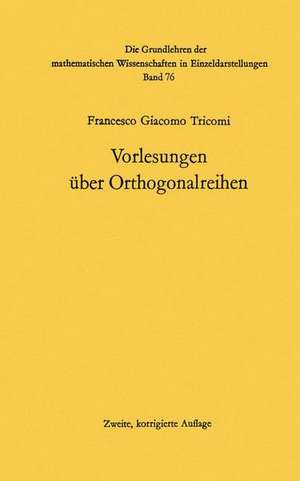 Die Grundlehren der mathematischen Wissenschaften in Einzeldarstellungen
Band 76

Francesco Giacomo Tricomi

Vorlesungen über Orthogonalreihen

Zweite, korrigierte Auflage